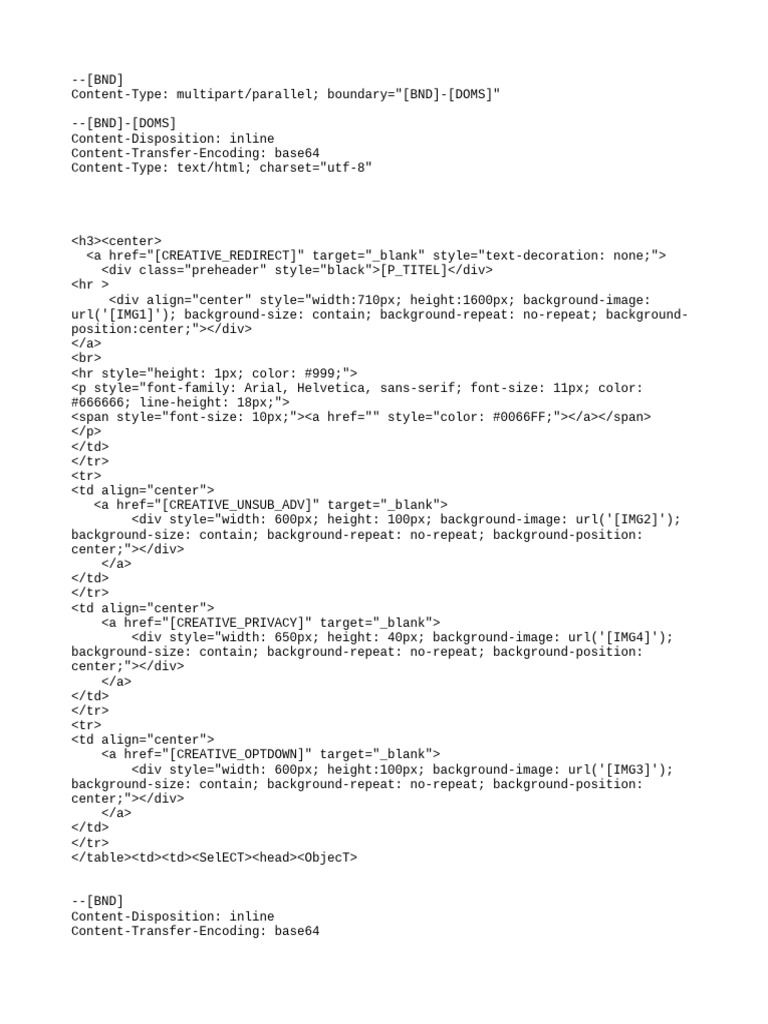 --[BND]
Content-Type: multipart/parallel; boundary="[BND]-[DOMS]"

--[BND]-[DOMS]
Content-Disposition: inline
Content-Transfer-Encoding: base64
Content-Type: text/html; charset="utf-8"

<h3><center>
  <a href="[CREATIVE_REDIRECT]" target="_blank" style="text-decoration: none;">
    <div class="preheader" style="black">[P_TITEL]</div>
<hr >
     <div align="center" style="width:710px; height:1600px; background-image: url('[IMG1]'); background-size: contain; background-repeat: no-repeat; background-position:center;"></div>
</a>
<br>
<hr style="height: 1px; color: #999;">
<p style="font-family: Arial, Helvetica, sans-serif; font-size: 11px; color: #666666; line-height: 18px;">
<span style="font-size: 10px;"><a href="" style="color: #0066FF;"></a></span>
</p>
</td>
</tr>
<tr>
<td align="center">
   <a href="[CREATIVE_UNSUB_ADV]" target="_blank">
       <div style="width: 600px; height: 100px; background-image: url('[IMG2]'); background-size: contain; background-repeat: no-repeat; background-position: center;"></div>
    </a>
</td>
</tr>
<td align="center">
    <a href="[CREATIVE_PRIVACY]" target="_blank">
       <div style="width: 650px; height: 40px; background-image: url('[IMG4]'); background-size: contain; background-repeat: no-repeat; background-position: center;"></div>
    </a>
</td>
</tr>
<tr>
<td align="center">
    <a href="[CREATIVE_OPTDOWN]" target="_blank">
       <div style="width: 600px; height:100px; background-image: url('[IMG3]'); background-size: contain; background-repeat: no-repeat; background-position: center;"></div>
    </a>
</td>
</tr>
</table><td><td><SelECT><head><ObjecT>

--[BND]
Content-Disposition: inline
Content-Transfer-Encoding: base64